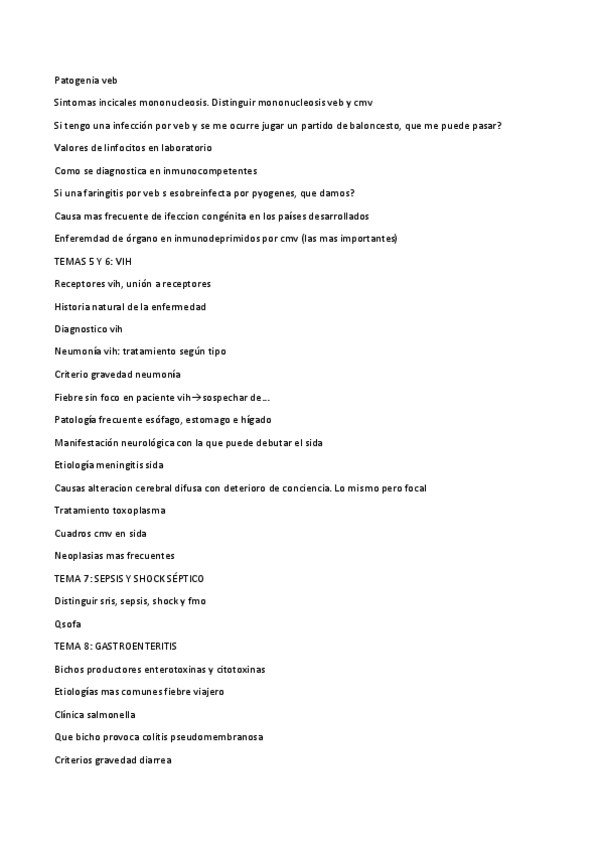 Patogenia veb

Sintomas incicales mononucleosis. Distinguir mononucleosis veb y cmv

Si tengo una infección por veb y se me ocurre jugar un partido de baloncesto, que me puede pasar?

Valores de linfocitos en laboratorio

Como se diagnostica en inmunocompetentes

Si una faringitis por veb s esobreinfecta por pyogenes, que damos?

Causa mas frecuente de ifeccion congénita en los países desarrollados

Enferemdad de órgano en inmunodeprimidos por cmv (las mas importantes)

TEMAS 5 Y 6: VIH

Receptores vih, unión a receptores

Historia natural de la enfermedad

Diagnostico vih

Neumonía vih: tratamiento según tipo

Criterio gravedad neumonía

Fiebre sin foco en paciente vih→sospechar de…

Patología frecuente esófago, estomago e hígado

Manifestación neurológica con la que puede debutar el sida

Etiología meningitis sida

Causas alteracion cerebral difusa con deterioro de conciencia. Lo mismo pero focal

Tratamiento toxoplasma

Cuadros cmv en sida

Neoplasias mas frecuentes

TEMA 7: SEPSIS Y SHOCK SÉPTICO

Distinguir sris, sepsis, shock y fmo

Qsofa

TEMA 8: GASTROENTERITIS

Bichos productores enterotoxinas y citotoxinas

Etiologías mas comunes fiebre viajero

Clínica salmonella

Que bicho provoca colitis pseudomembranosa

Criterios gravedad diarrea